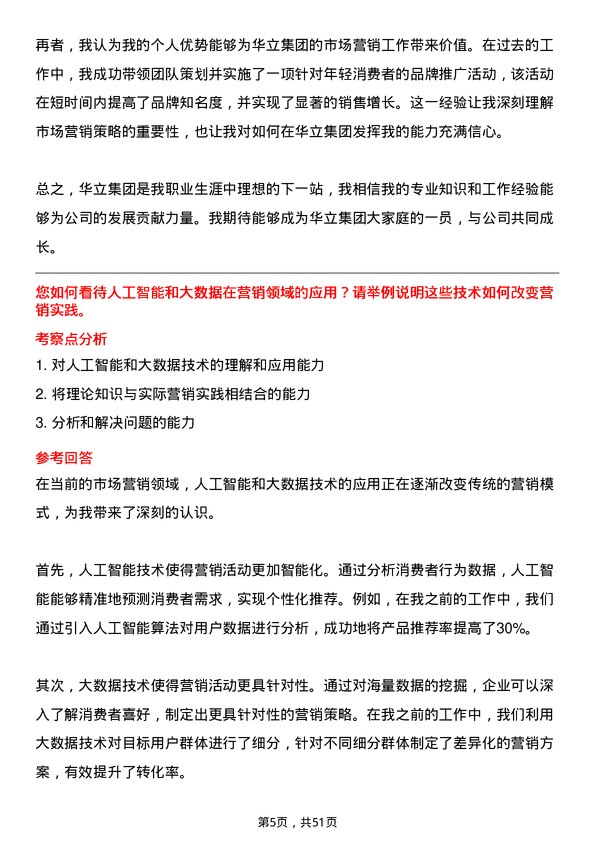 再者，我认为我的个人优势能够为华立集团的市场营销工作带来价值。在过去的工作中，我成功带领团队策划并实施了一项针对年轻消费者的品牌推广活动，该活动在短时间内提高了品牌知名度，并实现了显著的销售增长。这一经验让我深刻理解市场营销策略的重要性，也让我对如何在华立集团发挥我的能力充满信心。

总之，华立集团是我职业生涯中理想的下一站，我相信我的专业知识和工作经验能够为公司的发展贡献力量。我期待能够成为华立集团大家庭的一员，与公司共同成长。

您如何看待人工智能和大数据在营销领域的应用？请举例说明这些技术如何改变营销实践。

考察点分析

1. 对人工智能和大数据技术的理解和应用能力

2. 将理论知识与实际营销实践相结合的能力

3. 分析和解决问题的能力

参考回答

在当前的市场营销领域，人工智能和大数据技术的应用正在逐渐改变传统的营销模式，为我带来了深刻的认识。

首先，人工智能技术使得营销活动更加智能化。通过分析消费者行为数据，人工智能能够精准地预测消费者需求，实现个性化推荐。例如，在我之前的工作中，我们通过引入人工智能算法对用户数据进行分析，成功地将产品推荐率提高了30%。

其次，大数据技术使得营销活动更具针对性。通过对海量数据的挖掘，企业可以深入了解消费者喜好，制定出更具针对性的营销策略。在我之前的工作中，我们利用大数据技术对目标用户群体进行了细分，针对不同细分群体制定了差异化的营销方案，有效提升了转化率。

第5页，共51页